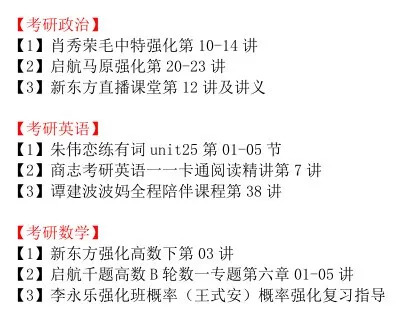 【考研政治】
【1】肖秀荣毛中特强化第 10-14 讲
【2】启航马原强化第 20-23 讲
【3】新东方直播课堂第 12 讲及讲义

【考研英语】
【1】朱伟恋练有词 unit25 第 01-05 节
【2】商志考研英语一一卡通阅读精讲第 7 讲
【3】谭建波波妈全程陪伴课程第 38 讲

【考研数学】
【1】新东方强化高数下第 03 讲
【2】启航千题高数 B 轮数一专题第六章 01-05 讲
【3】李永乐强化班概率（王式安）概率强化复习指导